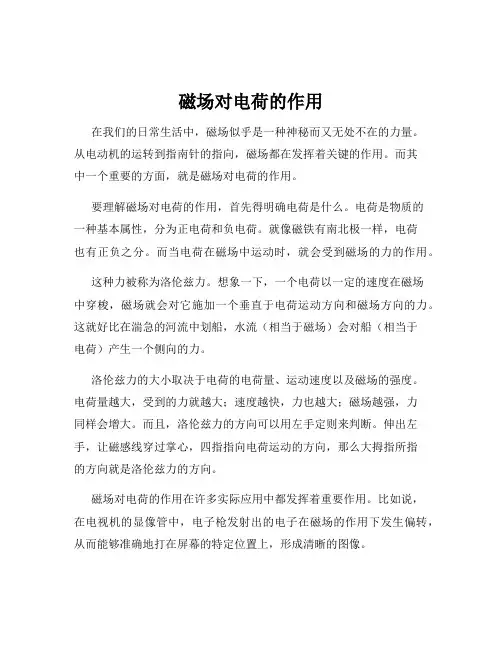 磁场对电荷的作用

在我们的日常生活中，磁场似乎是一种神秘而又无处不在的力量。从电动机的运转到指南针的指向，磁场都在发挥着关键的作用。而其中一个重要的方面，就是磁场对电荷的作用。

要理解磁场对电荷的作用，首先得明确电荷是什么。电荷是物质的一种基本属性，分为正电荷和负电荷。就像磁铁有南北极一样，电荷也有正负之分。而当电荷在磁场中运动时，就会受到磁场的力的作用。

这种力被称为洛伦兹力。想象一下，一个电荷以一定的速度在磁场中穿梭，磁场就会对它施加一个垂直于电荷运动方向和磁场方向的力。这就好比在湍急的河流中划船，水流（相当于磁场）会对船（相当于电荷）产生一个侧向的力。

洛伦兹力的大小取决于电荷的电荷量、运动速度以及磁场的强度。电荷量越大，受到的力就越大；速度越快，力也越大；磁场越强，力同样会增大。而且，洛伦兹力的方向可以用左手定则来判断。伸出左手，让磁感线穿过掌心，四指指向电荷运动的方向，那么大拇指所指的方向就是洛伦兹力的方向。

磁场对电荷的作用在许多实际应用中都发挥着重要作用。比如说，在电视机的显像管中，电子枪发射出的电子在磁场的作用下发生偏转，从而能够准确地打在屏幕的特定位置上，形成清晰的图像。